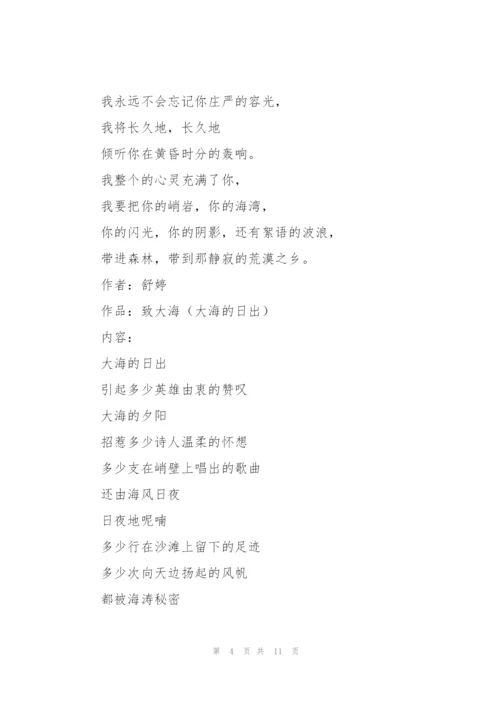 我永远不会忘记你庄严的容光，

我将长久地，长久地

倾听你在黄昏时分的轰响。

我整个的心灵充满了你，

我要把你的峭岩，你的海湾，

你的闪光，你的阴影，还有絮语的波浪，

带进森林，带到那静寂的荒漠之乡。

作者：舒婷

作品：致大海（大海的日出）

内容：

大海的日出

引起多少英雄由衷的赞叹

大海的夕阳

招惹多少诗人温柔的怀想

多少支在峭壁上唱出的歌曲

还由海风日夜

日夜地呢喃

多少行在沙滩上留下的足迹

多少次向天边扬起的风帆

都被海涛秘密

第 4 页 共 11 页